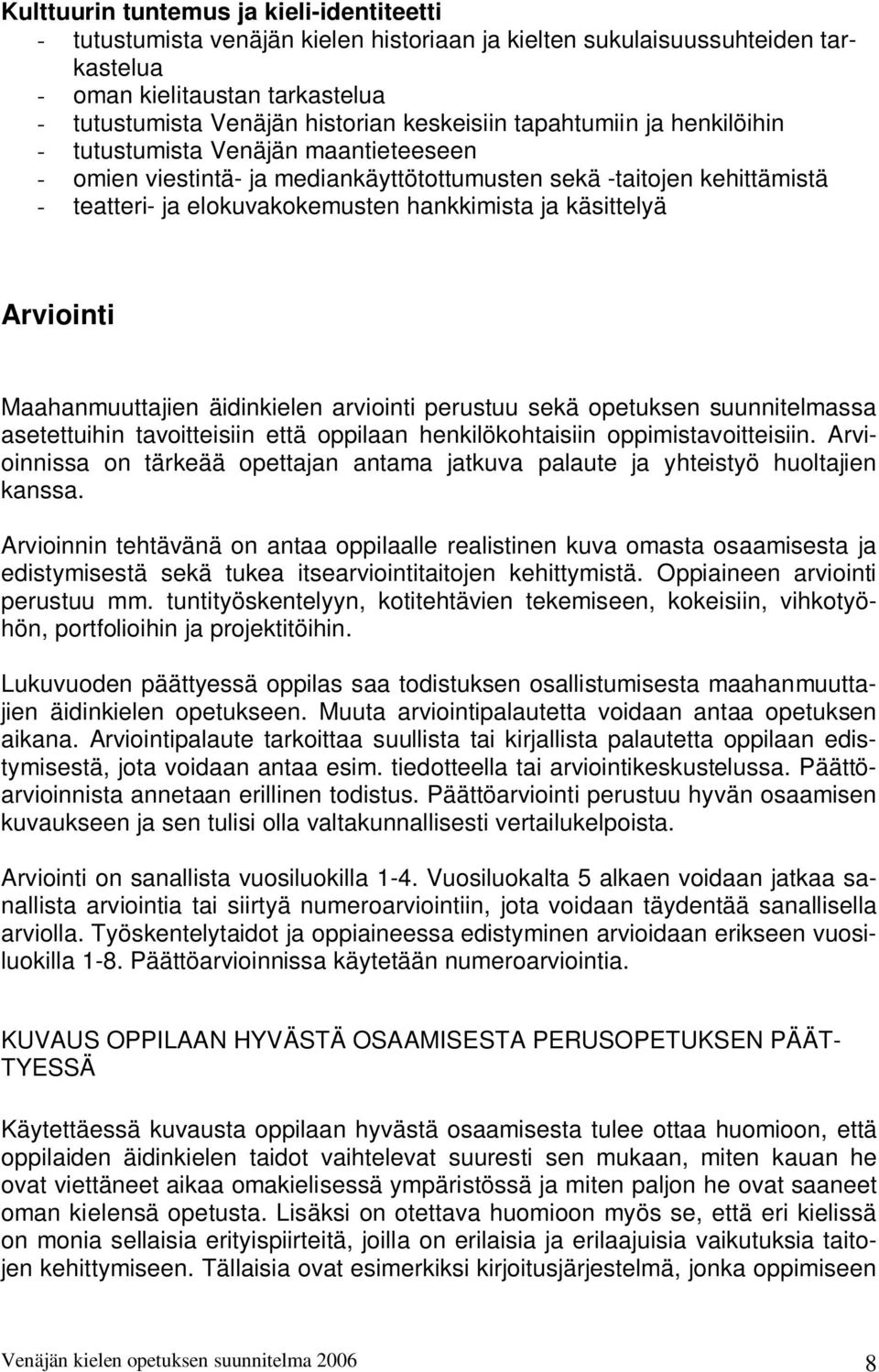 Kulttuurin tuntemus ja kieli-identiteetti
- tutustumista venäjän kielen historiaan ja kielten sukulaisuussuhteiden tarkastelua
- oman kielitaustan tarkastelua
- tutustumista Venäjän historian keskeisiin tapahtumiin ja henkilöihin
- tutustumista Venäjän maantieteeseen
- omien viestintä- ja mediankäyttötottumusten sekä -taitojen kehittämistä
- teatteri- ja elokuvakokemusten hankkimista ja käsittelyä

Arviointi

Maahanmuuttajien äidinkielen arviointi perustuu sekä opetuksen suunnitelmassa asetettuihin tavoitteisiin että oppilaan henkilökohtaisiin oppimistavoitteisiin. Arvioinnissa on tärkeää opettajan antama jatkuva palaute ja yhteistyö huoltajien kanssa.

Arvioinnin tehtävänä on antaa oppilaalle realistinen kuva omasta osaamisesta ja edistymisestä sekä tukea itsearviointitaitojen kehittymistä. Oppiaineen arviointi perustuu mm. tuntityöskentelyyn, kotitehtävien tekemiseen, kokeisiin, vihkotyöhön, portfolioihin ja projektitöihin.

Lukuvuoden päättyessä oppilas saa todistuksen osallistumisesta maahanmuuttajien äidinkielen opetukseen. Muuta arviointipalautetta voidaan antaa opetuksen aikana. Arviointipalaute tarkoittaa suullista tai kirjallista palautetta oppilaan edistymisestä, jota voidaan antaa esim. tiedotteella tai arviointikeskustelussa. Päättöarvioinnista annetaan erillinen todistus. Päättöarviointi perustuu hyvän osaamisen kuvaukseen ja sen tulisi olla valtakunnallisesti vertailukelpoista.

Arviointi on sanallista vuosiluokilla 1-4. Vuosiluokalta 5 alkaen voidaan jatkaa sanallista arviointia tai siirtyä numeroarviointiin, jota voidaan täydentää sanallisella arviolla. Työskentelytaidot ja oppiaineessa edistyminen arvioidaan erikseen vuosiluokilla 1-8. Päättöarvioinnissa käytetään numeroarviointia.

KUVAUS OPPILAAN HYVÄSTÄ OSAAMISESTA PERUSOPETUKSEN PÄÄTTYESSÄ

Käytettäessä kuvausta oppilaan hyvästä osaamisesta tulee ottaa huomioon, että oppilaiden äidinkielen taidot vaihtelevat suuresti sen mukaan, miten kauan he ovat viettäneet aikaa omakielisessä ympäristössä ja miten paljon he ovat saaneet oman kielensä opetusta. Lisäksi on otettava huomioon myös se, että eri kielissä on monia sellaisia erityispiirteitä, joilla on erilaisia ja erilaajuisia vaikutuksia taitojen kehittymiseen. Tällaisia ovat esimerkiksi kirjoitusjärjestelmä, jonka oppimiseen

Venäjän kielen opetuksen suunnitelma 2006 8